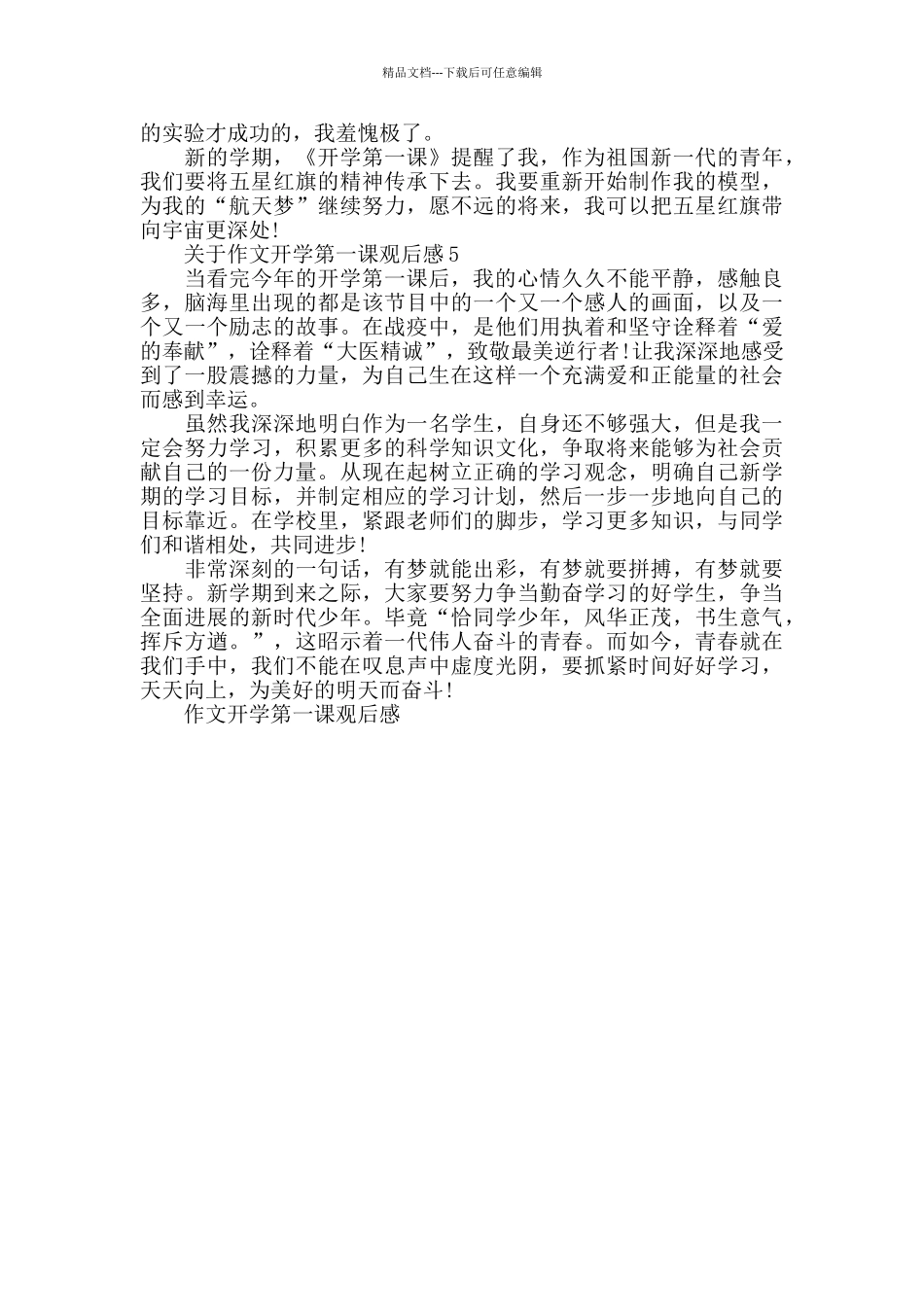 精品文档---下载后可任意编辑

的实验才成功的，我羞愧极了。

新的学期，《开学第一课》提醒了我，作为祖国新一代的青年，我们要将五星红旗的精神传承下去。我要重新开始制作我的模型，为我的“航天梦”继续努力，愿不远的将来，我可以把五星红旗带向宇宙更深处!

关于作文开学第一课观后感5

当看完今年的开学第一课后，我的心情久久不能平静，感触良多，脑海里出现的都是该节目中的一个又一个感人的画面，以及一个又一个励志的故事。在战疫中，是他们用执着和坚守诠释着“爱的奉献”，诠释着“大医精诚”，致敬最美逆行者!让我深深地感受到了一股震撼的力量，为自己生在这样一个充满爱和正能量的社会而感到幸运。

虽然我深深地明白作为一名学生，自身还不够强大，但是我一定会努力学习，积累更多的科学知识文化，争取将来能够为社会贡献自己的一份力量。从现在起树立正确的学习观念，明确自己新学期的学习目标，并制定相应的学习计划，然后一步一步地向自己的目标靠近。在学校里，紧跟老师们的脚步，学习更多知识，与同学们和谐相处，共同进步!

非常深刻的一句话，有梦就能出彩，有梦就要拼搏，有梦就要坚持。新学期到来之际，大家要努力争当勤奋学习的好学生，争当全面进展的新时代少年。毕竟“恰同学少年，风华正茂，书生意气，挥斥方遒。”，这昭示着一代伟人奋斗的青春。而如今，青春就在我们手中，我们不能在叹息声中虚度光阴，要抓紧时间好好学习，天天向上，为美好的明天而奋斗!

作文开学第一课观后感